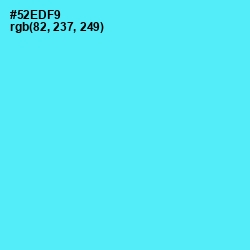 #52EDF9
rgb(82, 237, 249)